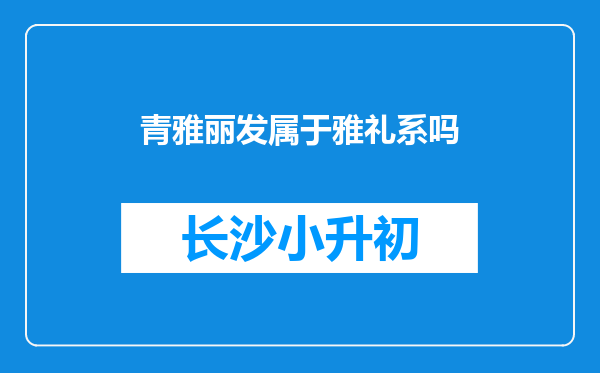 青雅丽发属于雅礼系吗

长沙小升初